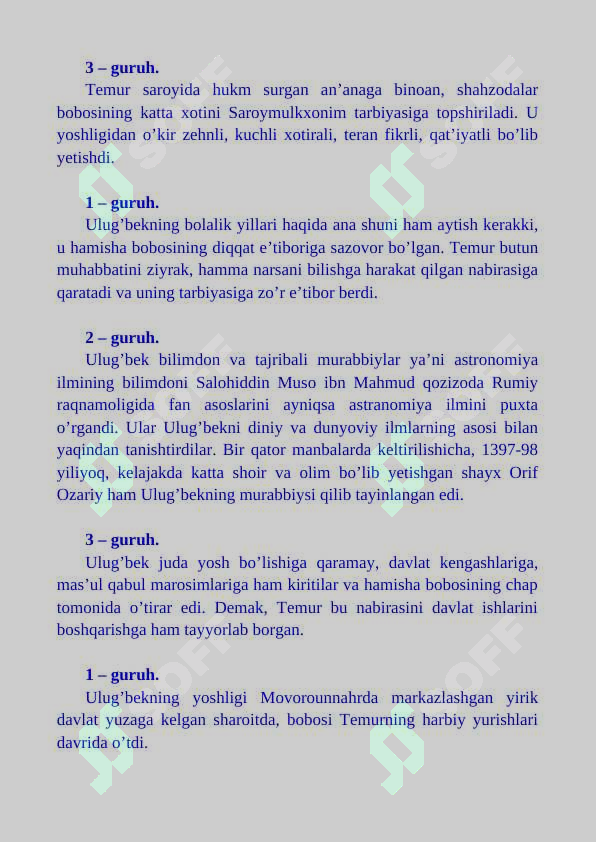 3 – guruh.

Temur saroyida hukm surgan an’anaga binoan, shahzodalar bobosining katta xotini Saroymulkxonim tarbiyasiga topshiriladi. U yoshligidan o’kir zehnli, kuchli xotirali, teran fikrli, qat’iyatli bo’lib yetishdi.

1 – guruh.

Ulug’bekning bolalik yillari haqida ana shuni ham aytish kerakki, u hamisha bobosining diqqat e’tiboriga sazovor bo’lgan. Temur butun muhabbatini ziyrak, hamma narsani bilishga harakat qilgan nabirasiga qaratadi va uning tarbiyasiga zo’r e’tibor berdi.

2 – guruh.

Ulug’bek bilimdon va tajribali murabbiylar ya’ni astronomiya ilmining bilimdoni Salohiddin Muso ibn Mahmud qozizoda Rumiy raqnamoligida fan asoslarini ayniqsa astranomiya ilmini puxta o’rgandi. Ular Ulug’bekni diniy va dunyoviy ilmlarning asosi bilan yaqindan tanishtirdilar. Bir qator manbalarda keltirilishicha, 1397-98 yiliyoq, kelajakda katta shoir va olim bo’lib yetishgan shayx Orif Ozariy ham Ulug’bekning murabbiysi qilib tayinlangan edi.

3 – guruh.

Ulug’bek juda yosh bo’lishiga qaramay, davlat kengashlariga, mas’ul qabul marosimlariga ham kiritilar va hamisha bobosining chap tomonida o’tirar edi. Demak, Temur bu nabirasini davlat ishlarini boshqarishga ham tayyorlab borgan.

1 – guruh.

Ulug’bekning yoshligi Movorounnahrda markazlashgan yirik davlat yuzaga kelgan sharoitda, bobosi Temurning harbiy yurishlari davrida o’tdi.